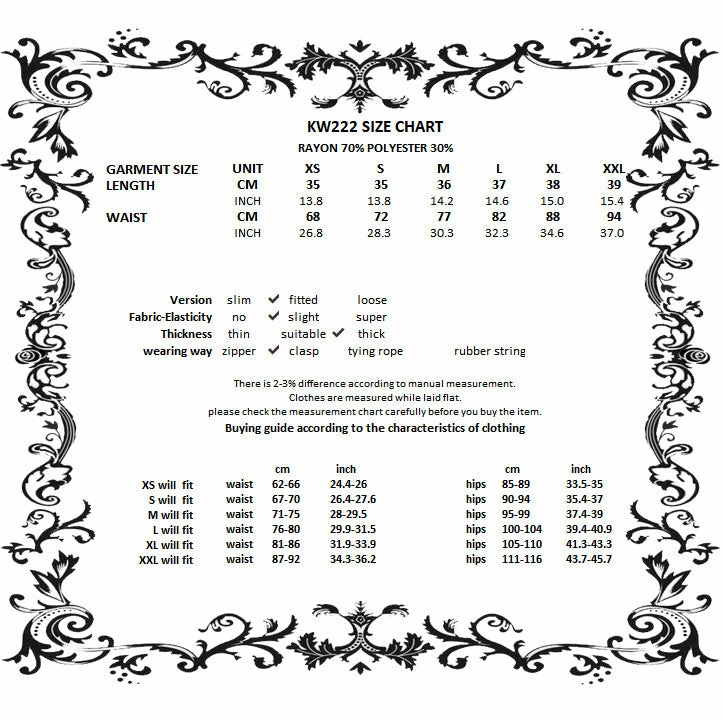 KW222 SIZE CHART
RAYON 70% POLYESTER 30%

| GARMENT SIZE | UNIT | XS | S | M | L | XL | XXL |
|---|---|---|---|---|---|---|---|
| LENGTH | CM | 35 | 35 | 36 | 37 | 38 | 39 |
| | INCH | 13.8 | 13.8 | 14.2 | 14.6 | 15.0 | 15.4 |
| WAIST | CM | 68 | 72 | 77 | 82 | 88 | 94 |
| | INCH | 26.8 | 28.3 | 30.3 | 32.3 | 34.6 | 37.0 |

Version slim ✔ fitted loose
Fabric-Elasticity no ✔ slight super
Thickness thin suitable ✔ thick
wearing way zipper ✔ clasp tying rope rubber string

There is 2-3% difference according to manual measurement.
Clothes are measured while laid flat.
please check the measurement chart carefully before you buy the item.
Buying guide according to the characteristics of clothing

| | | cm | inch | | cm | inch |
|---|---|---|---|---|---|---|
| XS will fit | waist | 62-66 | 24.4-26 | hips | 85-89 | 33.5-35 |
| S will fit | waist | 67-70 | 26.4-27.6 | hips | 90-94 | 35.4-37 |
| M will fit | waist | 71-75 | 28-29.5 | hips | 95-99 | 37.4-39 |
| L will fit | waist | 76-80 | 29.9-31.5 | hips | 100-104 | 39.4-40.9 |
| XL will fit | waist | 81-86 | 31.9-33.9 | hips | 105-110 | 41.3-43.3 |
| XXL will fit | waist | 87-92 | 34.3-36.2 | hips | 111-116 | 43.7-45.7 |